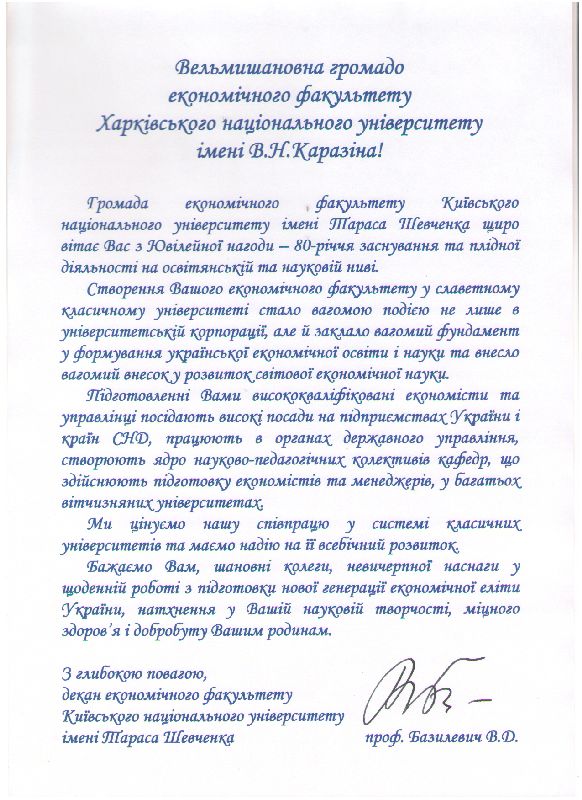 Вельмишановна громадо
економічного факультету
Харківського національного університету
імені В.Н.Каразіна!

Громада економічного факультету Київського національного університету імені Тараса Шевченка щиро вітає Вас з Ювілейної нагоди – 80-річчя заснування та плідної діяльності на освітянській та науковій ниві.

Створення Вашого економічного факультету у славетному класичному університеті стало вагомою подією не лише в університетській корпорації, але й заклало вагомий фундамент у формування української економічної освіти і науки та внесло вагомий внесок у розвиток світової економічної науки.

Підготовленні Вами висококваліфіковані економісти та управлінці посідають високі посади на підприємствах України і країн СНД, працюють в органах державного управління, створюють ядро науково-педагогічних колективів кафедр, що здійснюють підготовку економістів та менеджерів, у багатьох вітчизняних університетах.

Ми цінуємо нашу співпрацю у системі класичних університетів та маємо надію на її всебічний розвиток.

Бажаємо Вам, шановні колеги, невичерпної наснаги у щоденній роботі з підготовки нової генерації економічної еліти України, натхнення у Вашій науковій творчості, міцного здоров'я і добробуту Вашим родинам.

З глибокою повагою,
декан економічного факультету
Київського національного університету
імені Тараса Шевченка

проф. Базилевич В.Д.